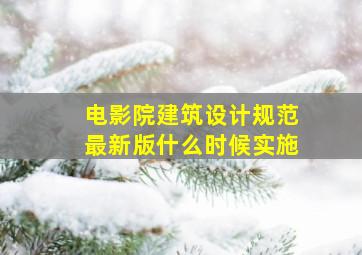 电影院建筑设计规范
最新版什么时候实施